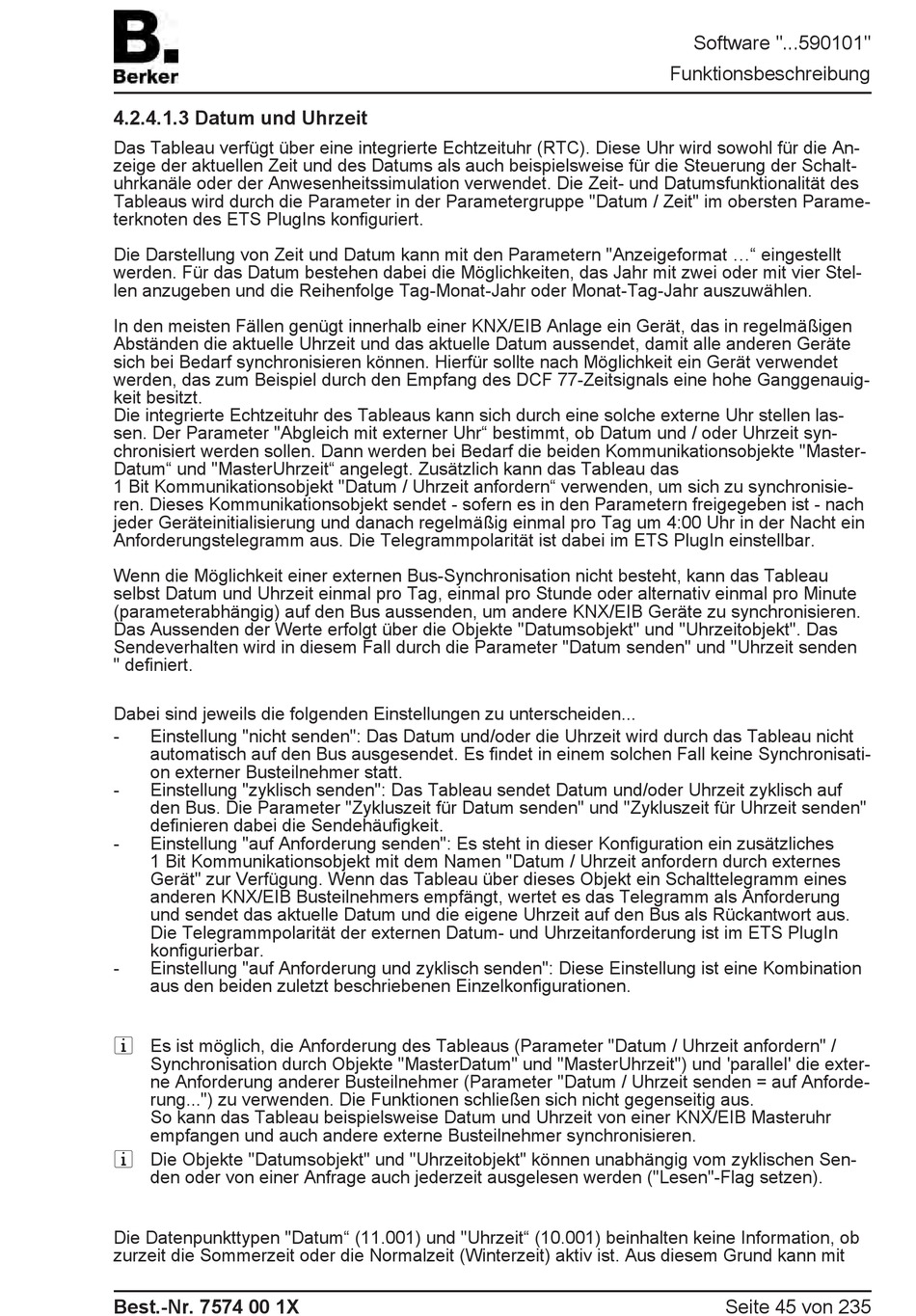 B.
Berker

Software "...590101"
Funktionsbeschreibung

4.2.4.1.3 Datum und Uhrzeit

Das Tableau verfügt über eine integrierte Echtzeituhr (RTC). Diese Uhr wird sowohl für die Anzeige der aktuellen Zeit und des Datums als auch beispielsweise für die Steuerung der Schaltuhrkanäle oder der Anwesenheitssimulation verwendet. Die Zeit- und Datumsfunktionalität des Tableaus wird durch die Parameter in der Parametergruppe "Datum / Zeit" im obersten Parameterknoten des ETS PlugIns konfiguriert.

Die Darstellung von Zeit und Datum kann mit den Parametern "Anzeigeformat …“ eingestellt werden. Für das Datum bestehen dabei die Möglichkeiten, das Jahr mit zwei oder mit vier Stellen anzugeben und die Reihenfolge Tag-Monat-Jahr oder Monat-Tag-Jahr auszuwählen.

In den meisten Fällen genügt innerhalb einer KNX/EIB Anlage ein Gerät, das in regelmäßigen Abständen die aktuelle Uhrzeit und das aktuelle Datum aussendet, damit alle anderen Geräte sich bei Bedarf synchronisieren können. Hierfür sollte nach Möglichkeit ein Gerät verwendet werden, das zum Beispiel durch den Empfang des DCF 77-Zeitsignals eine hohe Ganggenauigkeit besitzt.
Die integrierte Echtzeituhr des Tableaus kann sich durch eine solche externe Uhr stellen lassen. Der Parameter "Abgleich mit externer Uhr“ bestimmt, ob Datum und / oder Uhrzeit synchronisiert werden sollen. Dann werden bei Bedarf die beiden Kommunikationsobjekte "MasterDatum“ und "MasterUhrzeit“ angelegt. Zusätzlich kann das Tableau das 1 Bit Kommunikationsobjekt "Datum / Uhrzeit anfordern“ verwenden, um sich zu synchronisieren. Dieses Kommunikationsobjekt sendet - sofern es in den Parametern freigegeben ist - nach jeder Geräteinitialisierung und danach regelmäßig einmal pro Tag um 4:00 Uhr in der Nacht ein Anforderungstelegramm aus. Die Telegrammpolarität ist dabei im ETS PlugIn einstellbar.

Wenn die Möglichkeit einer externen Bus-Synchronisation nicht besteht, kann das Tableau selbst Datum und Uhrzeit einmal pro Tag, einmal pro Stunde oder alternativ einmal pro Minute (parameterabhängig) auf den Bus aussenden, um andere KNX/EIB Geräte zu synchronisieren. Das Aussenden der Werte erfolgt über die Objekte "Datumsobjekt" und "Uhrzeitobjekt". Das Sendeverhalten wird in diesem Fall durch die Parameter "Datum senden" und "Uhrzeit senden " definiert.

Dabei sind jeweils die folgenden Einstellungen zu unterscheiden...
- Einstellung "nicht senden": Das Datum und/oder die Uhrzeit wird durch das Tableau nicht automatisch auf den Bus ausgesendet. Es findet in einem solchen Fall keine Synchronisation externer Busteilnehmer statt.
- Einstellung "zyklisch senden": Das Tableau sendet Datum und/oder Uhrzeit zyklisch auf den Bus. Die Parameter "Zykluszeit für Datum senden" und "Zykluszeit für Uhrzeit senden" definieren dabei die Sendehäufigkeit.
- Einstellung "auf Anforderung senden": Es steht in dieser Konfiguration ein zusätzliches 1 Bit Kommunikationsobjekt mit dem Namen "Datum / Uhrzeit anfordern durch externes Gerät" zur Verfügung. Wenn das Tableau über dieses Objekt ein Schalttelegramm eines anderen KNX/EIB Busteilnehmers empfängt, wertet es das Telegramm als Anforderung und sendet das aktuelle Datum und die eigene Uhrzeit auf den Bus als Rückantwort aus. Die Telegrammpolarität der externen Datum- und Uhrzeitanforderung ist im ETS PlugIn konfigurierbar.
- Einstellung "auf Anforderung und zyklisch senden": Diese Einstellung ist eine Kombination aus den beiden zuletzt beschriebenen Einzelkonfigurationen.

i Es ist möglich, die Anforderung des Tableaus (Parameter "Datum / Uhrzeit anfordern" / Synchronisation durch Objekte "MasterDatum" und "MasterUhrzeit") und 'parallel' die externe Anforderung anderer Busteilnehmer (Parameter "Datum / Uhrzeit senden = auf Anforderung...") zu verwenden. Die Funktionen schließen sich nicht gegenseitig aus.
So kann das Tableau beispielsweise Datum und Uhrzeit von einer KNX/EIB Masteruhr empfangen und auch andere externe Busteilnehmer synchronisieren.
i Die Objekte "Datumsobjekt" und "Uhrzeitobjekt" können unabhängig vom zyklischen Senden oder von einer Anfrage auch jederzeit ausgelesen werden ("Lesen"-Flag setzen).

Die Datenpunkttypen "Datum“ (11.001) und "Uhrzeit“ (10.001) beinhalten keine Information, ob zurzeit die Sommerzeit oder die Normalzeit (Winterzeit) aktiv ist. Aus diesem Grund kann mit

Best.-Nr. 7574 00 1X
Seite 45 von 235